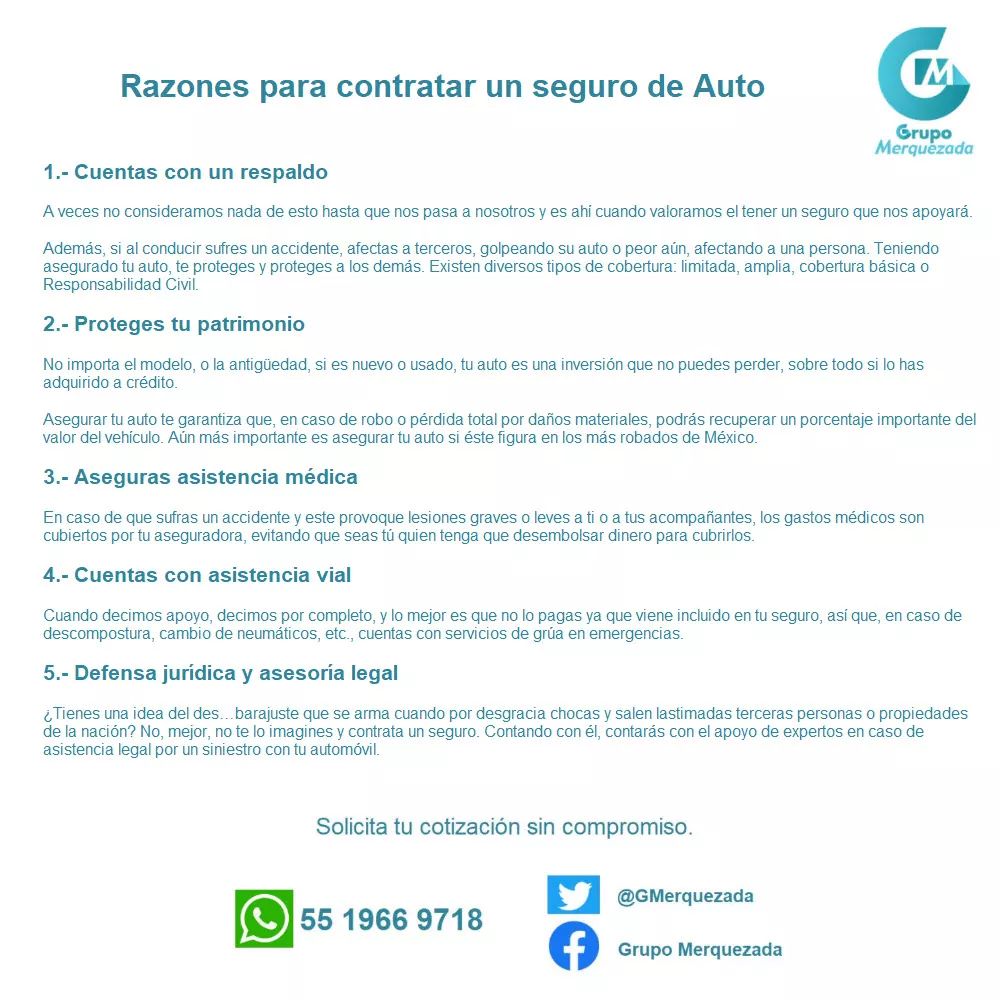 Razones para contratar un seguro de Auto

GM
Grupo
Merquezada

1.- Cuentas con un respaldo

A veces no consideramos nada de esto hasta que nos pasa a nosotros y es ahí cuando valoramos el tener un seguro que nos apoyará.

Además, si al conducir sufres un accidente, afectas a terceros, golpeando su auto o peor aún, afectando a una persona. Teniendo asegurado tu auto, te proteges y proteges a los demás. Existen diversos tipos de cobertura: limitada, amplia, cobertura básica o Responsabilidad Civil.

2.- Proteges tu patrimonio

No importa el modelo, o la antigüedad, si es nuevo o usado, tu auto es una inversión que no puedes perder, sobre todo si lo has adquirido a crédito.

Asegurar tu auto te garantiza que, en caso de robo o pérdida total por daños materiales, podrás recuperar un porcentaje importante del valor del vehículo. Aún más importante es asegurar tu auto si éste figura en los más robados de México.

3.- Aseguras asistencia médica

En caso de que sufras un accidente y este provoque lesiones graves o leves a ti o a tus acompañantes, los gastos médicos son cubiertos por tu aseguradora, evitando que seas tú quien tenga que desembolsar dinero para cubrirlos.

4.- Cuentas con asistencia vial

Cuando decimos apoyo, decimos por completo, y lo mejor es que no lo pagas ya que viene incluido en tu seguro, así que, en caso de descompostura, cambio de neumáticos, etc., cuentas con servicios de grúa en emergencias.

5.- Defensa jurídica y asesoría legal

¿Tienes una idea del des…barajuste que se arma cuando por desgracia chocas y salen lastimadas terceras personas o propiedades de la nación? No, mejor, no te lo imagines y contrata un seguro. Contando con él, contarás con el apoyo de expertos en caso de asistencia legal por un siniestro con tu automóvil.

Solicita tu cotización sin compromiso.

55 1966 9718

@GMerquezada

Grupo Merquezada